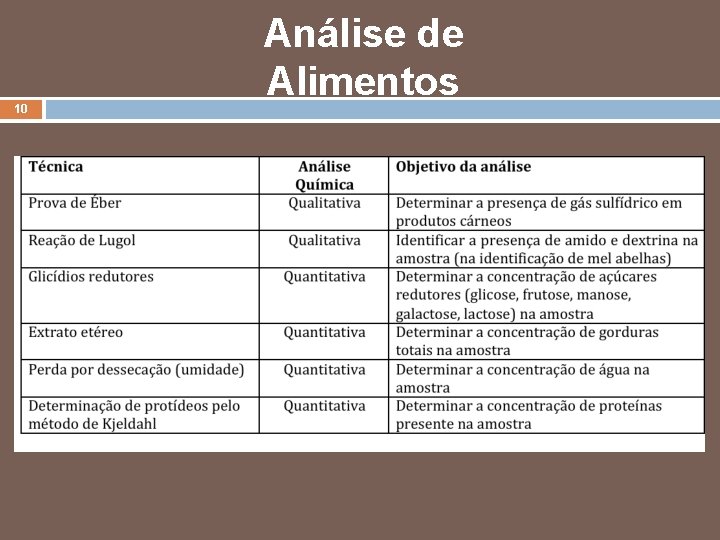 Análise de Alimentos

10

| Técnica | Análise Química | Objetivo da análise |
|---|---|---|
| Prova de Éber | Qualitativa | Determinar a presença de gás sulfídrico em produtos cárneos |
| Reação de Lugol | Qualitativa | Identificar a presença de amido e dextrina na amostra (na identificação de mel abelhas) |
| Glicídios redutores | Quantitativa | Determinar a concentração de açúcares redutores (glicose, frutose, manose, galactose, lactose) na amostra |
| Extrato etéreo | Quantitativa | Determinar a concentração de gorduras totais na amostra |
| Perda por dessecação (umidade) | Quantitativa | Determinar a concentração de água na amostra |
| Determinação de protídeos pelo método de Kjeldahl | Quantitativa | Determinar a concentração de proteínas presente na amostra |